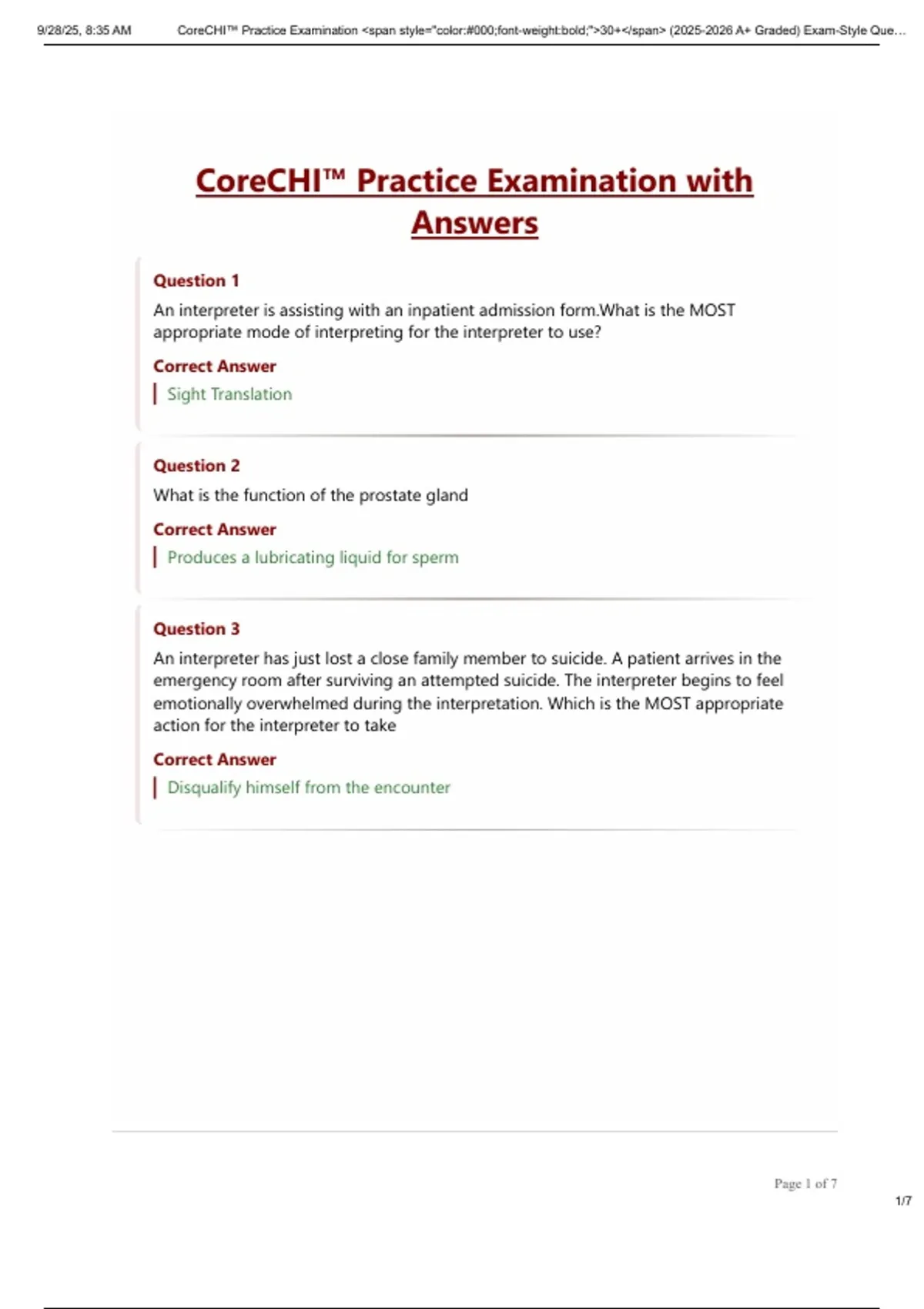 9/28/25, 8:35 AM CoreCHI™ Practice Examination <span style="color:#000;font-weight:bold;">30+</span> (2025-2026 A+ Graded) Exam-Style Que…

CoreCHI™ Practice Examination with Answers

Question 1

An interpreter is assisting with an inpatient admission form.What is the MOST appropriate mode of interpreting for the interpreter to use?

Correct Answer

Sight Translation

Question 2

What is the function of the prostate gland

Correct Answer

Produces a lubricating liquid for sperm

Question 3

An interpreter has just lost a close family member to suicide. A patient arrives in the emergency room after surviving an attempted suicide. The interpreter begins to feel emotionally overwhelmed during the interpretation. Which is the MOST appropriate action for the interpreter to take

Correct Answer

Disqualify himself from the encounter

Page 1 of 7

1/7